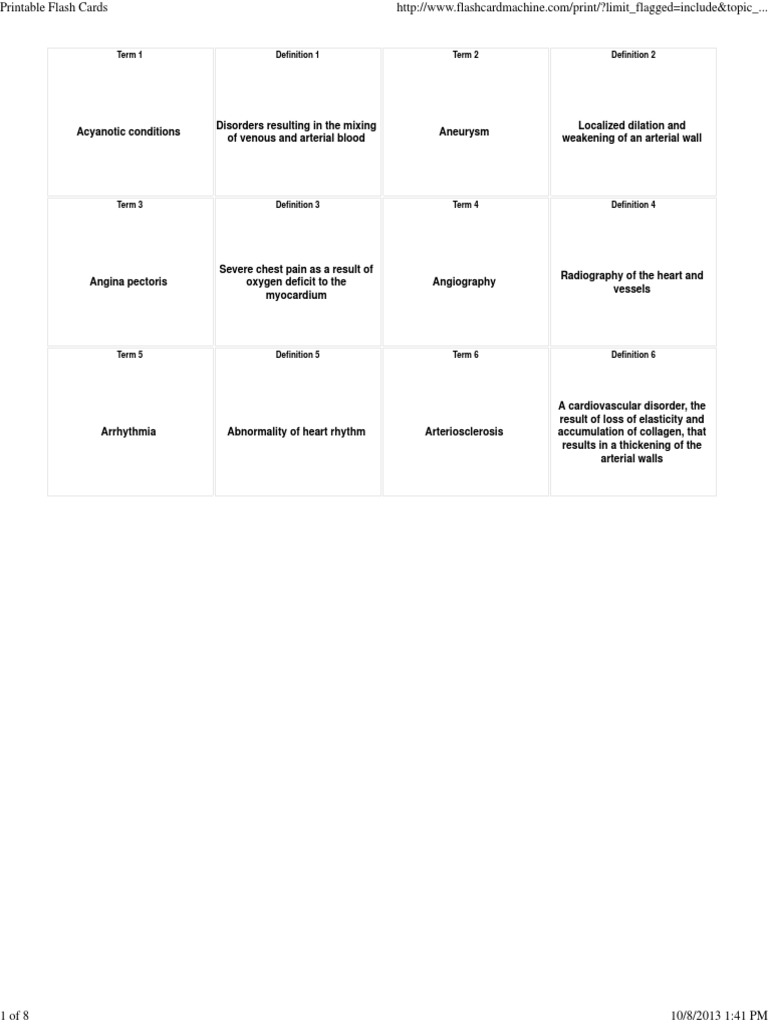 Printable Flash Cards

http://www.flashcardmachine.com/print/?limit_flagged=include&topic_...

| Term 1 | Definition 1 | Term 2 | Definition 2 |
|---|---|---|---|
| Acyanotic conditions | Disorders resulting in the mixing of venous and arterial blood | Aneurysm | Localized dilation and weakening of an arterial wall |
| Term 3 | Definition 3 | Term 4 | Definition 4 |
| Angina pectoris | Severe chest pain as a result of oxygen deficit to the myocardium | Angiography | Radiography of the heart and vessels |
| Term 5 | Definition 5 | Term 6 | Definition 6 |
| Arrhythmia | Abnormality of heart rhythm | Arteriosclerosis | A cardiovascular disorder, the result of loss of elasticity and accumulation of collagen, that results in a thickening of the arterial walls |

1 of 8

10/8/2013 1:41 PM